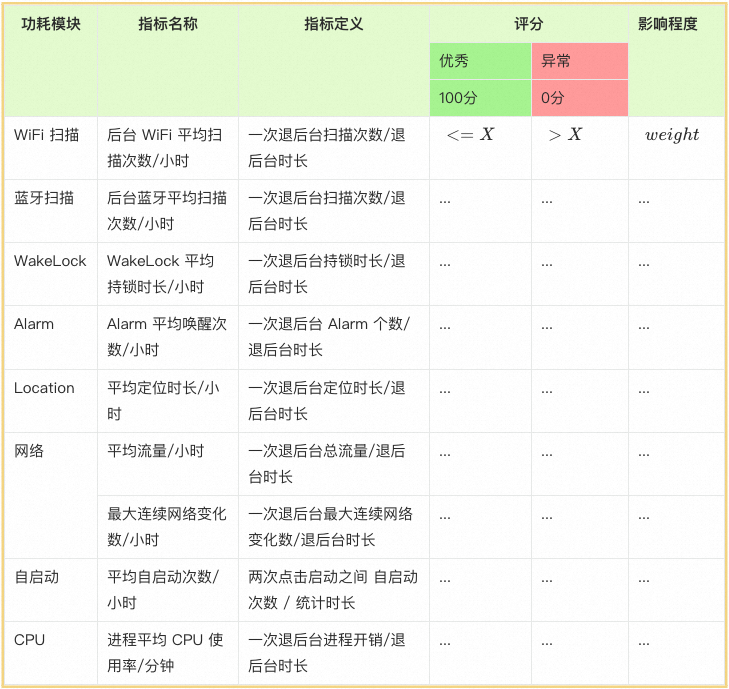 | 功耗模块 | 指标名称 | 指标定义 | 评分 | | 影响程度 |
|---|---|---|---|---|---|
| | | | 优秀 | 异常 | |
| | | | 100分 | 0分 | |
| WiFi 扫描 | 后台 WiFi 平均扫描次数/小时 | 一次退后台扫描次数/退后台时长 | $<= X$ | $> X$ | $weight$ |
| 蓝牙扫描 | 后台蓝牙平均扫描次数/小时 | 一次退后台扫描次数/退后台时长 | ... | ... | ... |
| WakeLock | WakeLock 平均持锁时长/小时 | 一次退后台持锁时长/退后台时长 | ... | ... | ... |
| Alarm | Alarm 平均唤醒次数/小时 | 一次退后台 Alarm 个数/退后台时长 | ... | ... | ... |
| Location | 平均定位时长/小时 | 一次退后台定位时长/退后台时长 | ... | ... | ... |
| 网络 | 平均流量/小时 | 一次退后台总流量/退后台时长 | ... | ... | ... |
| | 最大连续网络变化数/小时 | 一次退后台最大连续网络变化数/退后台时长 | ... | ... | ... |
| 自启动 | 平均自启动次数/小时 | 两次点击启动之间 自启动次数 / 统计时长 | ... | ... | ... |
| CPU | 进程平均 CPU 使用率/分钟 | 一次退后台进程开销/退后台时长 | ... | ... | ... |